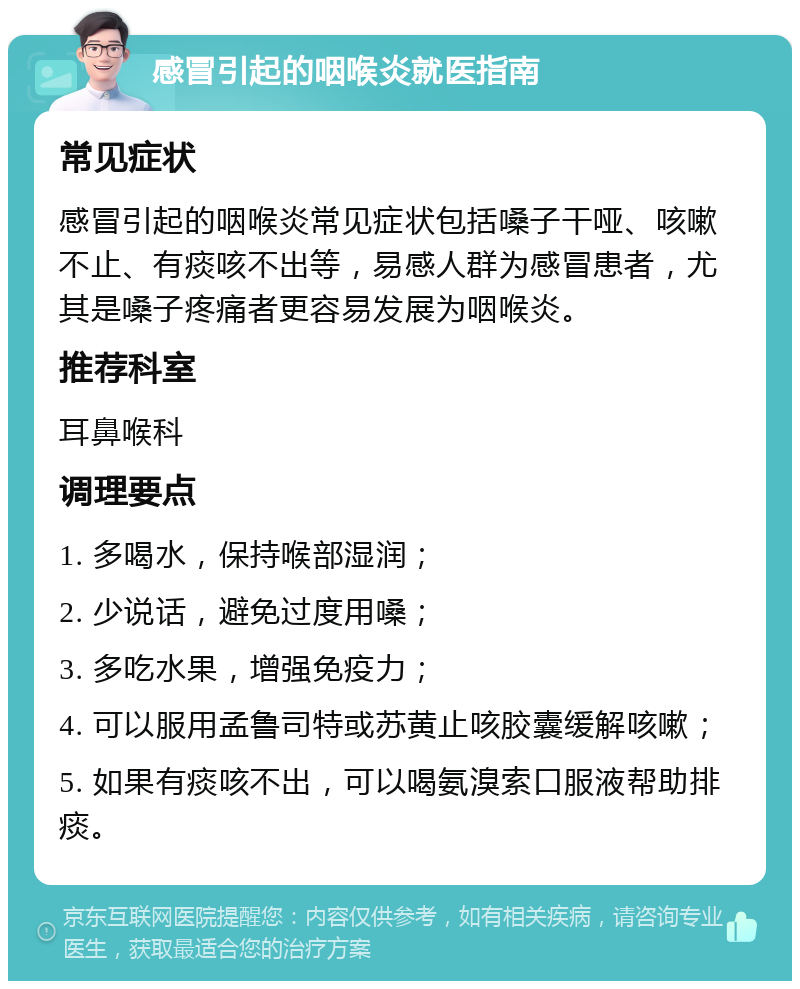 感冒引起的咽喉炎就医指南

常见症状

感冒引起的咽喉炎常见症状包括嗓子干哑、咳嗽不止、有痰咳不出等，易感人群为感冒患者，尤其是嗓子疼痛者更容易发展为咽喉炎。

推荐科室

耳鼻喉科

调理要点

1. 多喝水，保持喉部湿润；

2. 少说话，避免过度用嗓；

3. 多吃水果，增强免疫力；

4. 可以服用孟鲁司特或苏黄止咳胶囊缓解咳嗽；

5. 如果有痰咳不出，可以喝氨溴索口服液帮助排痰。

京东互联网医院提醒您：内容仅供参考，如有相关疾病，请咨询专业医生，获取最适合您的治疗方案